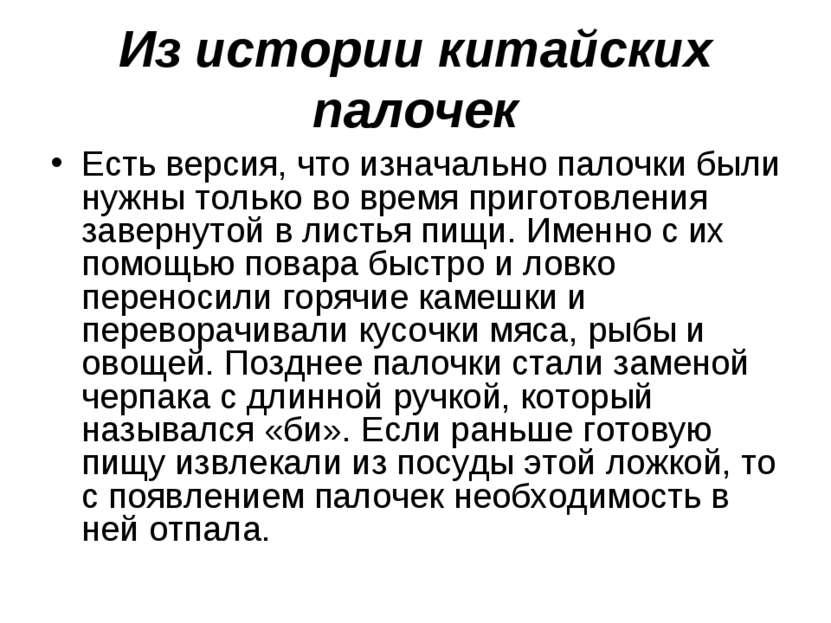 Из истории китайских палочек

• Есть версия, что изначально палочки были нужны только во время приготовления завернутой в листья пищи. Именно с их помощью повара быстро и ловко переносили горячие камешки и переворачивали кусочки мяса, рыбы и овощей. Позднее палочки стали заменой черпака с длинной ручкой, который назывался «би». Если раньше готовую пищу извлекали из посуды этой ложкой, то с появлением палочек необходимость в ней отпала.